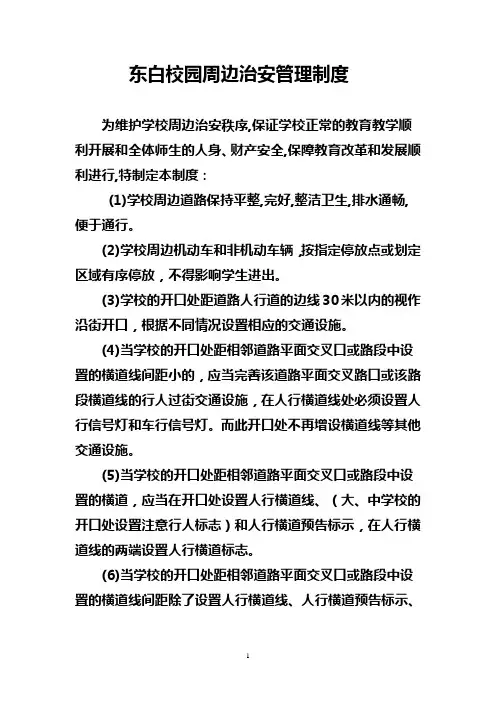 东白校园周边治安管理制度

为维护学校周边治安秩序,保证学校正常的教育教学顺利开展和全体师生的人身、财产安全,保障教育改革和发展顺利进行,特制定本制度：

(1)学校周边道路保持平整,完好,整洁卫生,排水通畅,便于通行。

(2)学校周边机动车和非机动车辆 ,按指定停放点或划定区域有序停放，不得影响学生进出。

(3)学校的开口处距道路人行道的边线30米以内的视作沿街开口，根据不同情况设置相应的交通设施。

(4)当学校的开口处距相邻道路平面交叉口或路段中设置的横道线间距小的，应当完善该道路平面交叉路口或该路段横道线的行人过街交通设施，在人行横道线处必须设置人行信号灯和车行信号灯。而此开口处不再增设横道线等其他交通设施。

(5)当学校的开口处距相邻道路平面交叉口或路段中设置的横道，应当在开口处设置人行横道线、（大、中学校的开口处设置注意行人标志）和人行横道预告标示，在人行横道线的两端设置人行横道标志。

(6)当学校的开口处距相邻道路平面交叉口或路段中设置的横道线间距除了设置人行横道线、人行横道预告标示、

1